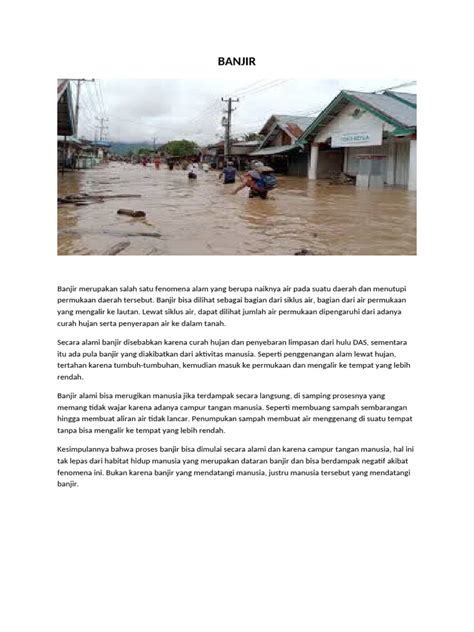 BANJIR

Banjir merupakan salah satu fenomena alam yang berupa naiknya air pada suatu daerah dan menutupi permukaan daerah tersebut. Banjir bisa dilihat sebagai bagian dari siklus air, bagian dari air permukaan yang mengalir ke lautan. Lewat siklus air, dapat dilihat jumlah air permukaan dipengaruhi dari adanya curah hujan serta penyerapan air ke dalam tanah.

Secara alami banjir disebabkan karena curah hujan dan penyebaran limpasan dari hulu DAS, sementara itu ada pula banjir yang diakibatkan dari aktivitas manusia. Seperti penggenangan alam lewat hujan, tertahan karena tumbuh-tumbuhan, kemudian masuk ke permukaan dan mengalir ke tempat yang lebih rendah.

Banjir alami bisa merugikan manusia jika terdampak secara langsung, di samping prosesnya yang memang tidak wajar karena adanya campur tangan manusia. Seperti membuang sampah sembarangan hingga membuat aliran air tidak lancar. Penumpukan sampah membuat air menggenang di suatu tempat tanpa bisa mengalir ke tempat yang lebih rendah.

Kesimpulannya bahwa proses banjir bisa dimulai secara alami dan karena campur tangan manusia, hal ini tak lepas dari habitat hidup manusia yang merupakan dataran banjir dan bisa berdampak negatif akibat fenomena ini. Bukan karena banjir yang mendatangi manusia, justru manusia tersebut yang mendatangi banjir.